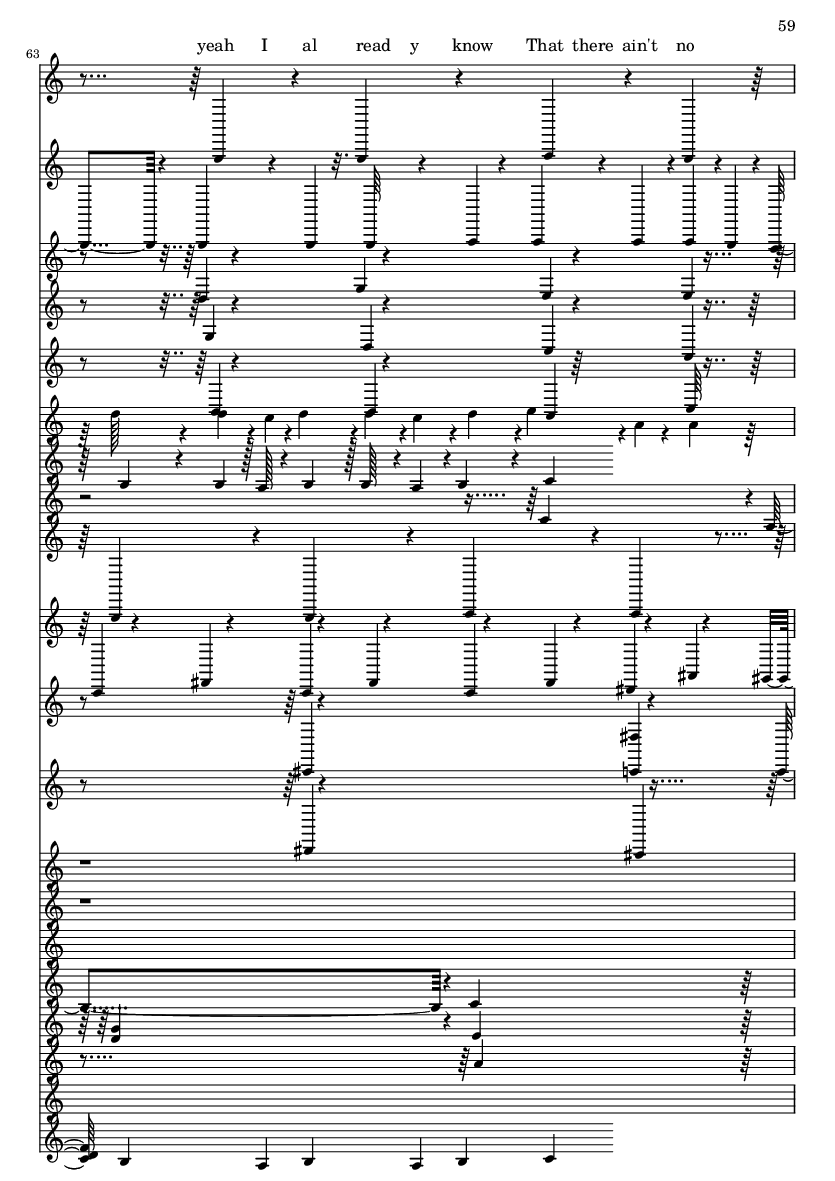 59

63

yeah I al read y know That there ain't no